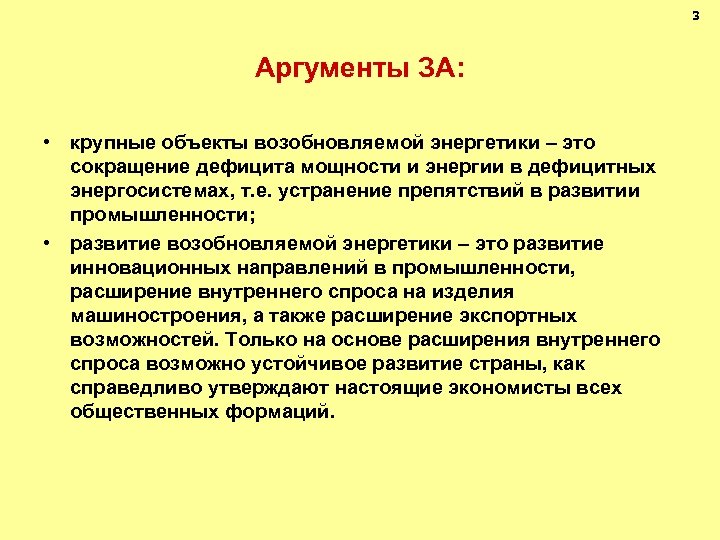 3

Аргументы ЗА:

• крупные объекты возобновляемой энергетики – это сокращение дефицита мощности и энергии в дефицитных энергосистемах, т.е. устранение препятствий в развитии промышленности;

• развитие возобновляемой энергетики – это развитие инновационных направлений в промышленности, расширение внутреннего спроса на изделия машиностроения, а также расширение экспортных возможностей. Только на основе расширения внутреннего спроса возможно устойчивое развитие страны, как справедливо утверждают настоящие экономисты всех общественных формаций.